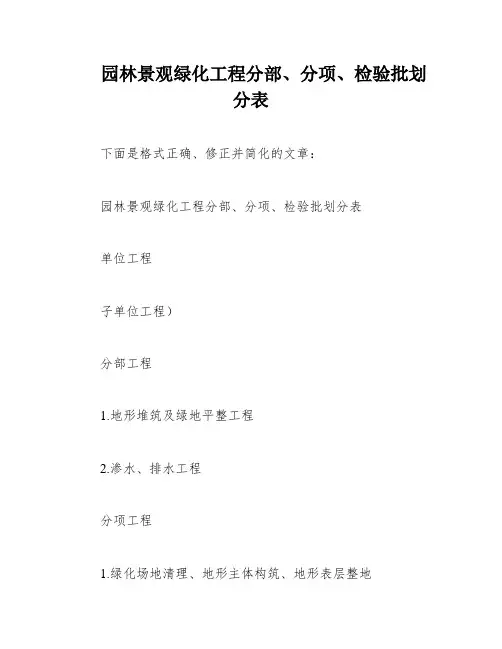 园林景观绿化工程分部、分项、检验批划分表

下面是格式正确、修正并简化的文章：

园林景观绿化工程分部、分项、检验批划分表

单位工程

子单位工程）

分部工程

1.地形堆筑及绿地平整工程

2.渗水、排水工程

分项工程

1.绿化场地清理、地形主体构筑、地形表层整地